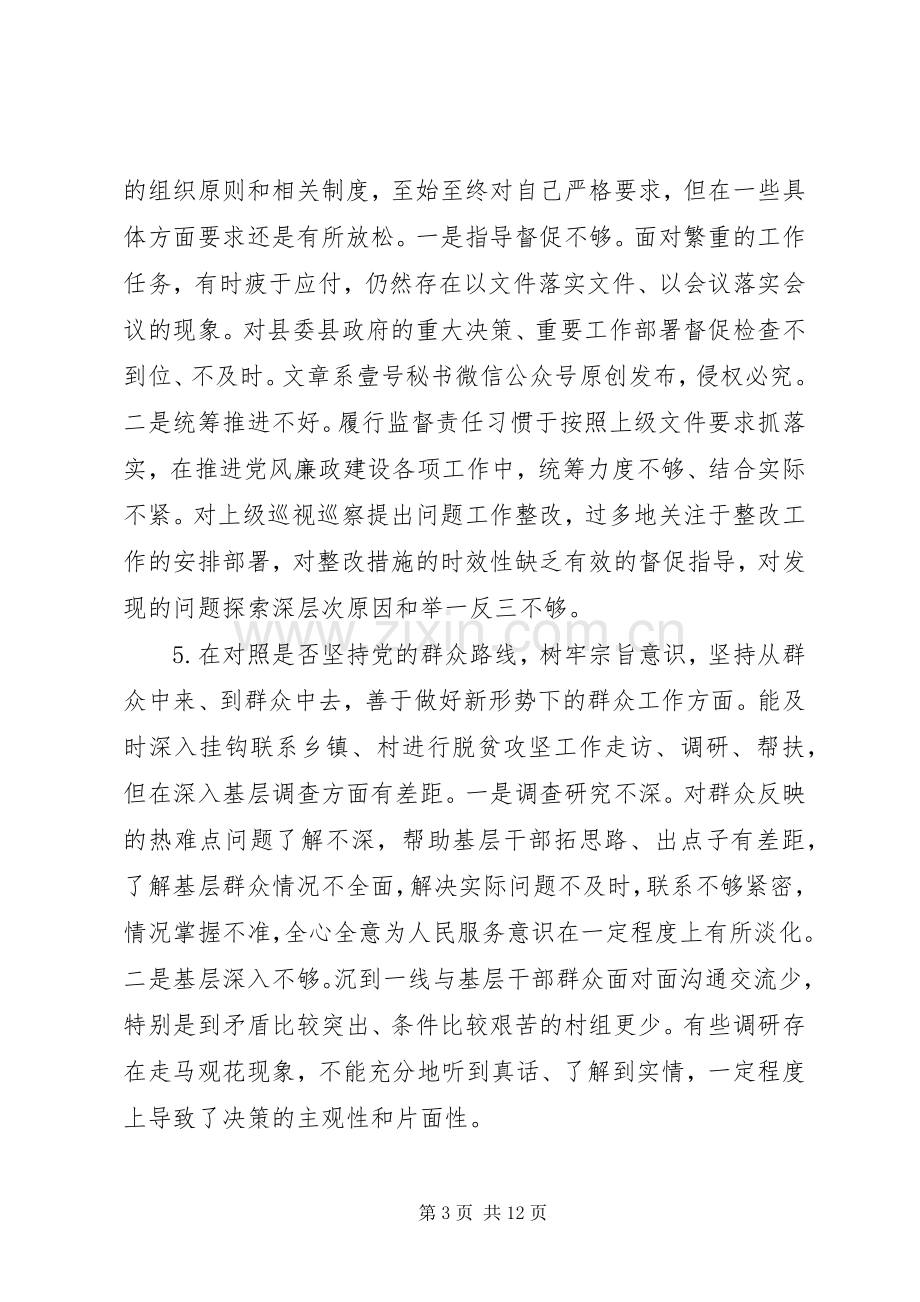 的组织原则和相关制度，至始至终对自己严格要求，但在一些具体方面要求还是有所放松。一是指导督促不够。面对繁重的工作任务，有时疲于应付，仍然存在以文件落实文件、以会议落实会议的现象。对县委县政府的重大决策、重要工作部署督促检查不到位、不及时。文章系壹号秘书微信公众号原创发布，侵权必究。二是统筹推进不好。履行监督责任习惯于按照上级文件要求抓落实，在推进党风廉政建设各项工作中，统筹力度不够、结合实际不紧。对上级巡视巡察提出问题工作整改，过多地关注于整改工作的安排部署，对整改措施的时效性缺乏有效的督促指导，对发现的问题探索深层次原因和举一反三不够。

5.在对照是否坚持党的群众路线，树牢宗旨意识，坚持从群众中来、到群众中去，善于做好新形势下的群众工作方面。能及时深入挂钩联系乡镇、村进行脱贫攻坚工作走访、调研、帮扶，但在深入基层调查方面有差距。一是调查研究不深。对群众反映的热难点问题了解不深，帮助基层干部拓思路、出点子有差距，了解基层群众情况不全面，解决实际问题不及时，联系不够紧密，情况掌握不准，全心全意为人民服务意识在一定程度上有所淡化。二是基层深入不够。沉到一线与基层干部群众面对面沟通交流少，特别是到矛盾比较突出、条件比较艰苦的村组更少。有些调研存在走马观花现象，不能充分地听到真话、了解到实情，一定程度上导致了决策的主观性和片面性。

第3页 共12页

www.zixin.com.cn